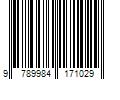 9 789984 171029